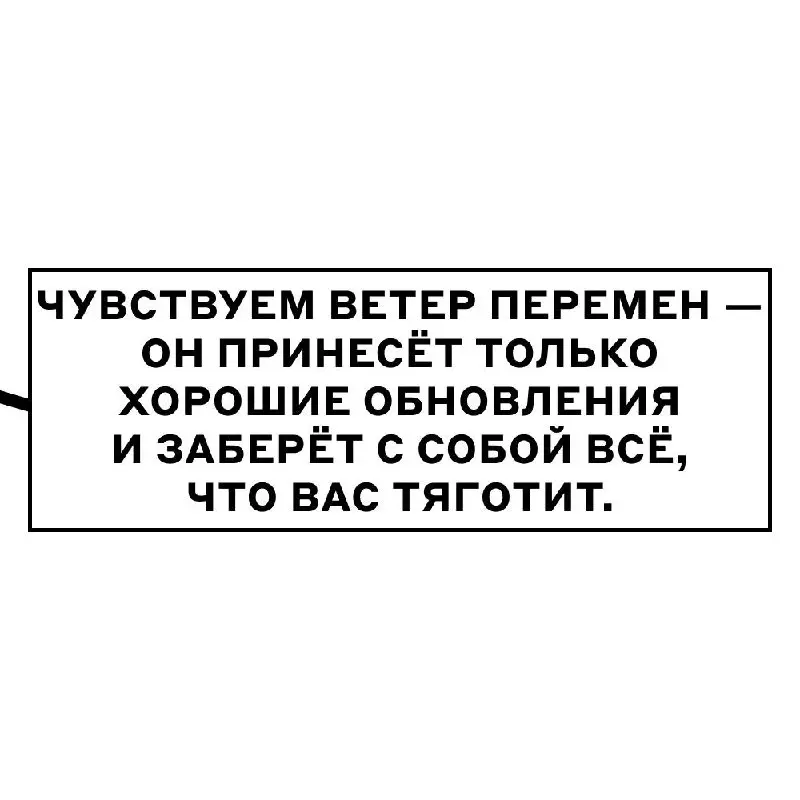 ЧУВСТВУЕМ ВЕТЕР ПЕРЕМЕН — ОН ПРИНЕСЁТ ТОЛЬКО ХОРОШИЕ ОБНОВЛЕНИЯ И ЗАБЕРЁТ С СОБОЙ ВСЁ, ЧТО ВАС ТЯГОТИТ.